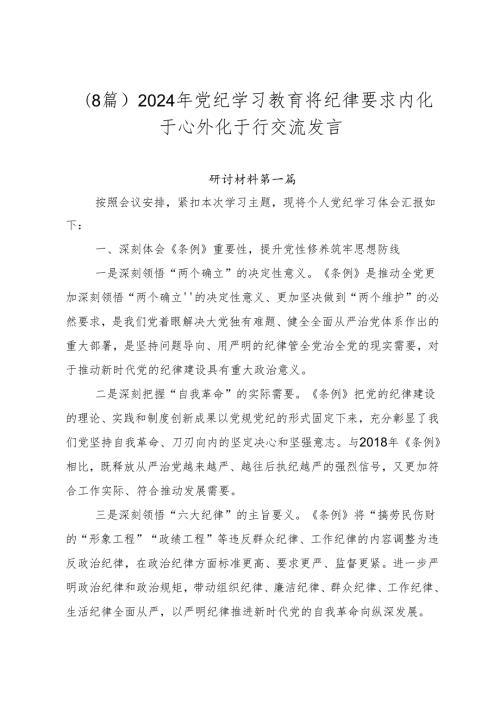 （8篇）2024年党纪学习教育将纪律要求内化于心外化于行交流发言

研讨材料第一篇

按照会议安排，紧扣本次学习主题，现将个人党纪学习体会汇报如下：

一、深刻体会《条例》重要性，提升党性修养筑牢思想防线

一是深刻领悟“两个确立”的决定性意义。《条例》是推动全党更加深刻领悟“两个确立''的决定性意义、更加坚决做到“两个维护”的必然要求，是我们党着眼解决大党独有难题、健全全面从严治党体系作出的重大部署，是坚持问题导向、用严明的纪律管全党治全党的现实需要，对于推动新时代党的纪律建设具有重大政治意义。

二是深刻把握“自我革命”的实际需要。《条例》把党的纪律建设的理论、实践和制度创新成果以党规党纪的形式固定下来，充分彰显了我们党坚持自我革命、刀刃向内的坚定决心和坚强意志。与2018年《条例》相比，既释放从严治党越来越严、越往后执纪越严的强烈信号，又更加符合工作实际、符合推动发展需要。

三是深刻领悟“六大纪律”的主旨要义。《条例》将“搞劳民伤财的“形象工程”“政绩工程”等违反群众纪律、工作纪律的内容调整为违反政治纪律，在政治纪律方面标准更高、要求更严、监督更紧。进一步严明政治纪律和政治规矩，带动组织纪律、廉洁纪律、群众纪律、工作纪律、生活纪律全面从严，以严明纪律推进新时代党的自我革命向纵深发展。